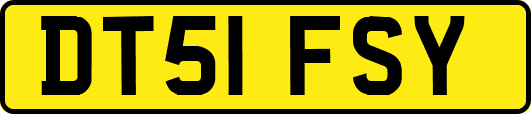 DT51 FSY